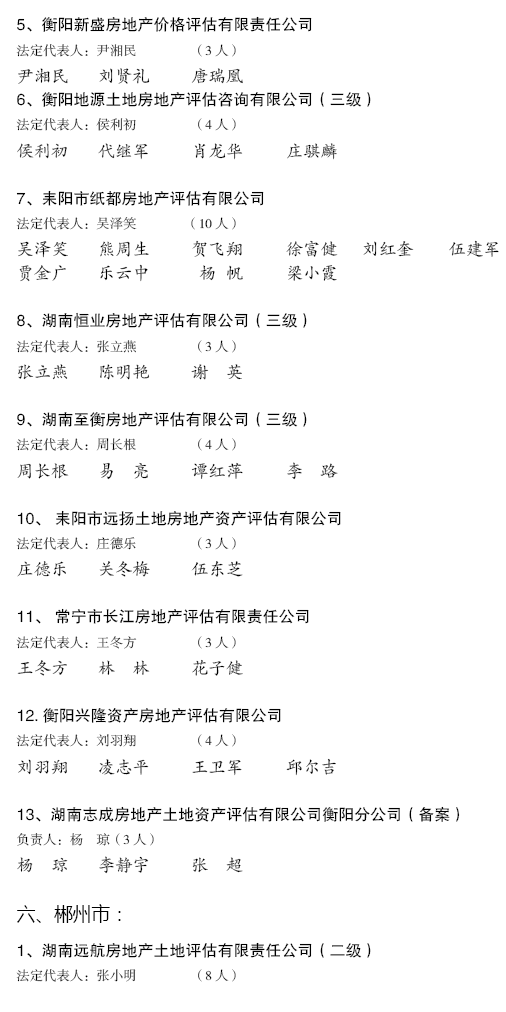 5、衡阳新盛房地产价格评估有限责任公司
法定代表人：尹湘民 （3人）
尹湘民 刘贤礼 唐瑞凰
6、衡阳地源土地房地产评估咨询有限公司（三级）
法定代表人：侯利初 （4人）
侯利初 代继军 肖龙华 庄骐麟

7、耒阳市纸都房地产评估有限公司
法定代表人：吴泽笑 （10人）
吴泽笑 熊周生 贺飞翔 徐富健 刘红奎 伍建军
贾金广 乐云中 杨 帆 梁小霞

8、湖南恒业房地产评估有限公司（三级）
法定代表人：张立燕 （3人）
张立燕 陈明艳 谢 英

9、湖南至衡房地产评估有限公司（三级）
法定代表人：周长根 （4人）
周长根 易 亮 谭红萍 李 路

10、耒阳市远扬土地房地产资产评估有限公司
法定代表人：庄德乐 （3人）
庄德乐 关冬梅 伍东芝

11、常宁市长江房地产评估有限责任公司
法定代表人：王冬方 （3人）
王冬方 林 林 花子健

12.衡阳兴隆资产房地产评估有限公司
法定代表人：刘羽翔 （4人）
刘羽翔 凌志平 王卫军 邱尔吉

13、湖南志成房地产土地资产评估有限公司衡阳分公司（备案）
负责人：杨 琼（3人）
杨 琼 李静宇 张 超

六、郴州市：

1、湖南远航房地产土地评估有限责任公司（二级）
法定代表人：张小明 （8人）